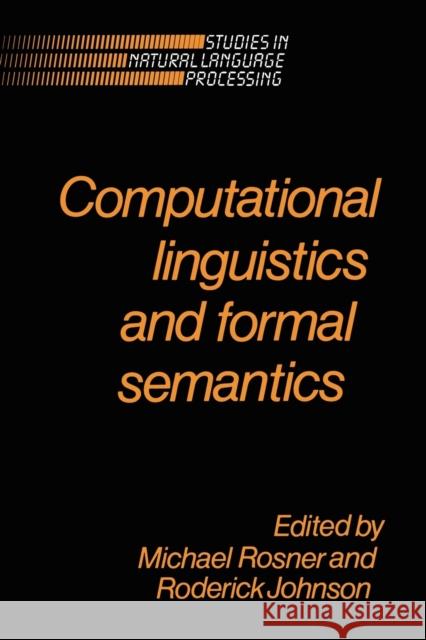 STUDIES IN
NATURAL LANGUAGE
PROCESSING

Computational linguistics and formal semantics

Edited by
Michael Rosner and
Roderick Johnson